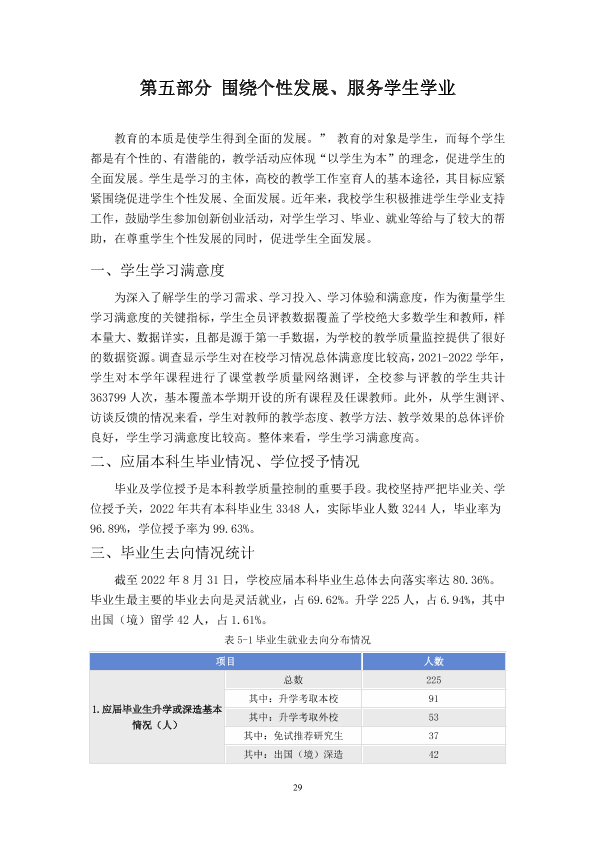 第五部分 围绕个性发展、服务学生学业

教育的本质是使学生得到全面的发展。” 教育的对象是学生，而每个学生都是有个性的、有潜能的，教学活动应体现“以学生为本”的理念，促进学生的全面发展。学生是学习的主体，高校的教学工作室育人的基本途径，其目标应紧紧围绕促进学生个性发展、全面发展。近年来，我校学生积极推进学生学业支持工作，鼓励学生参加创新创业活动，对学生学习、毕业、就业等给与了较大的帮助，在尊重学生个性发展的同时，促进学生全面发展。

一、学生学习满意度

为深入了解学生的学习需求、学习投入、学习体验和满意度，作为衡量学生学习满意度的关键指标，学生全员评教数据覆盖了学校绝大多数学生和教师，样本量大、数据详实，且都是源于第一手数据，为学校的教学质量监控提供了很好的数据资源。调查显示学生对在校学习情况总体满意度比较高，2021-2022学年，学生对本学年课程进行了课堂教学质量网络测评，全校参与评教的学生共计363799人次，基本覆盖本学期开设的所有课程及任课教师。此外，从学生测评、访谈反馈的情况来看，学生对教师的教学态度、教学方法、教学效果的总体评价良好，学生学习满意度比较高。整体来看，学生学习满意度高。

二、应届本科生毕业情况、学位授予情况

毕业及学位授予是本科教学质量控制的重要手段。我校坚持严把毕业关、学位授予关，2022年共有本科毕业生3348人，实际毕业人数3244人，毕业率为96.89%，学位授予率为99.63%。

三、毕业生去向情况统计

截至2022年8月31日，学校应届本科毕业生总体去向落实率达80.36%。毕业生最主要的毕业去向是灵活就业，占69.62%。升学225人，占6.94%，其中出国（境）留学42人，占1.61%。

表5-1毕业生就业去向分布情况

| 项目 | | 人数 |
|---|---|---|
| 1.应届毕业生升学或深造基本情况（人） | 总数 | 225 |
| | 其中：升学考取本校 | 91 |
| | 其中：升学考取外校 | 53 |
| | 其中：免试推荐研究生 | 37 |
| | 其中：出国（境）深造 | 42 |

29